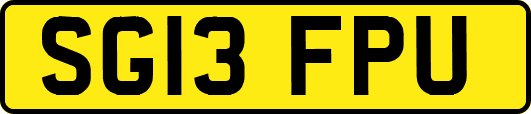 SG13 FPU